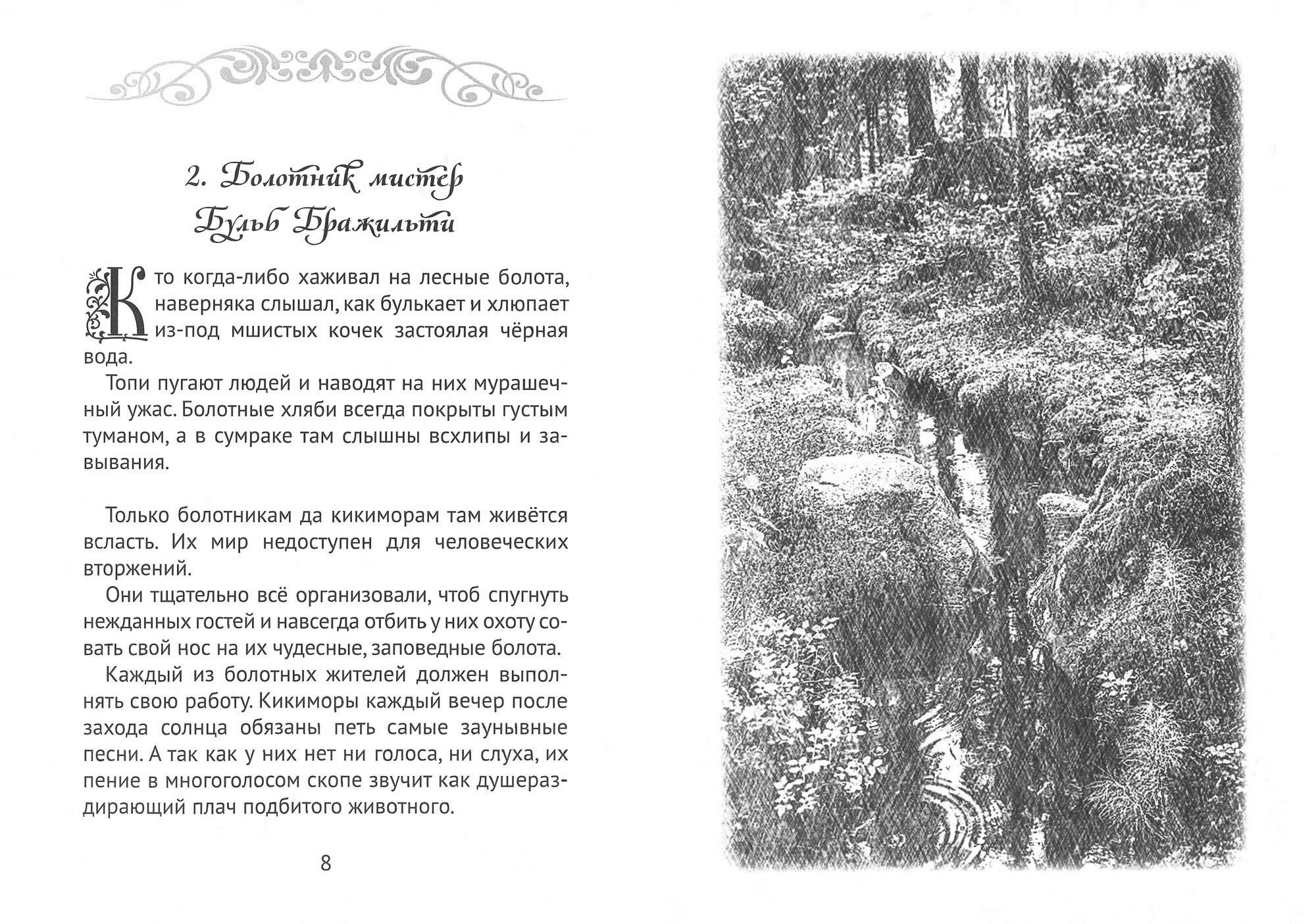 2. Болотник мистер Бульб Бражильти

Кто когда-либо хаживал на лесные болота, наверняка слышал, как булькает и хлюпает из-под мшистых кочек застоялая чёрная вода.

Топи пугают людей и наводят на них мурашечный ужас. Болотные хляби всегда покрыты густым туманом, а в сумраке там слышны всхлипы и завывания.

Только болотникам да кикиморам там живётся всласть. Их мир недоступен для человеческих вторжений.

Они тщательно всё организовали, чтоб спугнуть нежданных гостей и навсегда отбить у них охоту совать свой нос на их чудесные, заповедные болота.

Каждый из болотных жителей должен выполнять свою работу. Кикиморы каждый вечер после захода солнца обязаны петь самые заунывные песни. А так как у них нет ни голоса, ни слуха, их пение в многоголосом скопе звучит как душераздирающий плач подбитого животного.

8